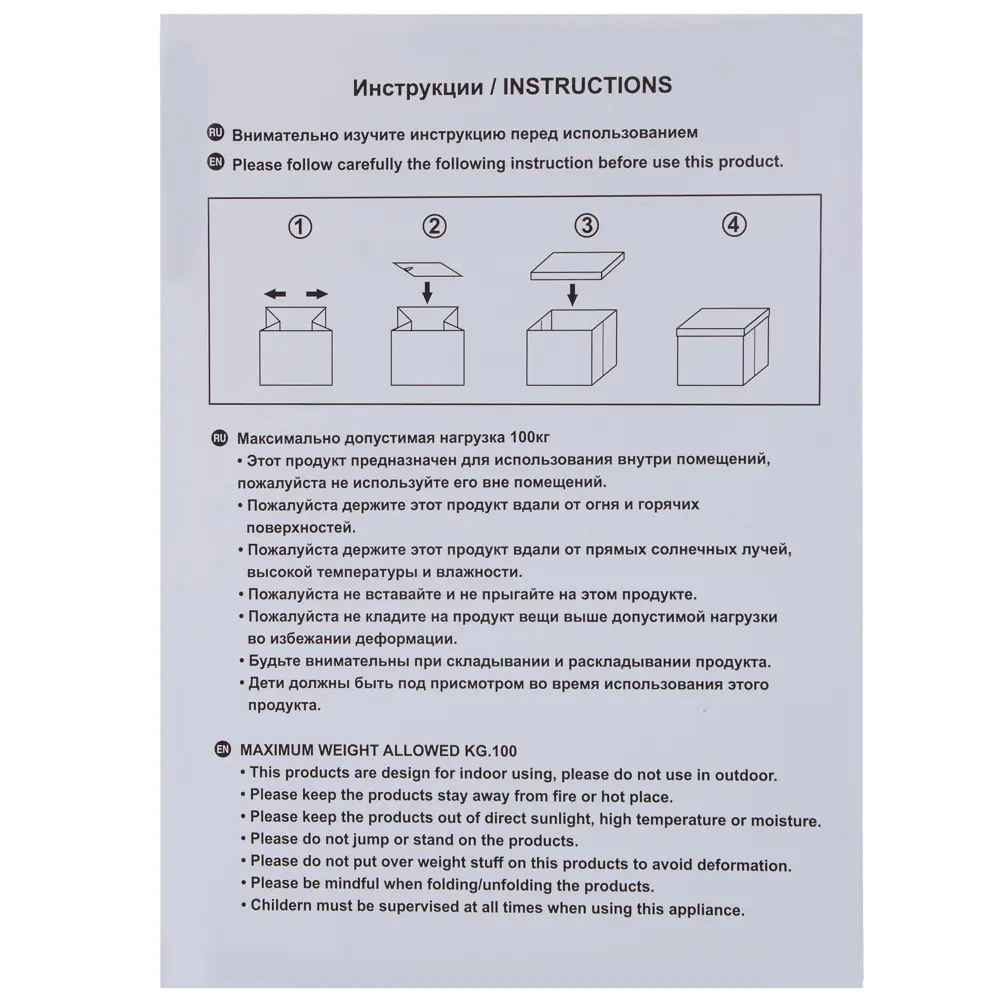 Инструкции / INSTRUCTIONS

RU Внимательно изучите инструкцию перед использованием
EN Please follow carefully the following instruction before use this product.

① ② ③ ④

RU Максимально допустимая нагрузка 100кг
• Этот продукт предназначен для использования внутри помещений, пожалуйста не используйте его вне помещений.
• Пожалуйста держите этот продукт вдали от огня и горячих поверхностей.
• Пожалуйста держите этот продукт вдали от прямых солнечных лучей, высокой температуры и влажности.
• Пожалуйста не вставайте и не прыгайте на этом продукте.
• Пожалуйста не кладите на продукт вещи выше допустимой нагрузки во избежании деформации.
• Будьте внимательны при складывании и раскладывании продукта.
• Дети должны быть под присмотром во время использования этого продукта.

EN MAXIMUM WEIGHT ALLOWED KG.100
• This products are design for indoor using, please do not use in outdoor.
• Please keep the products stay away from fire or hot place.
• Please keep the products out of direct sunlight, high temperature or moisture.
• Please do not jump or stand on the products.
• Please do not put over weight stuff on this products to avoid deformation.
• Please be mindful when folding/unfolding the products.
• Childern must be supervised at all times when using this appliance.